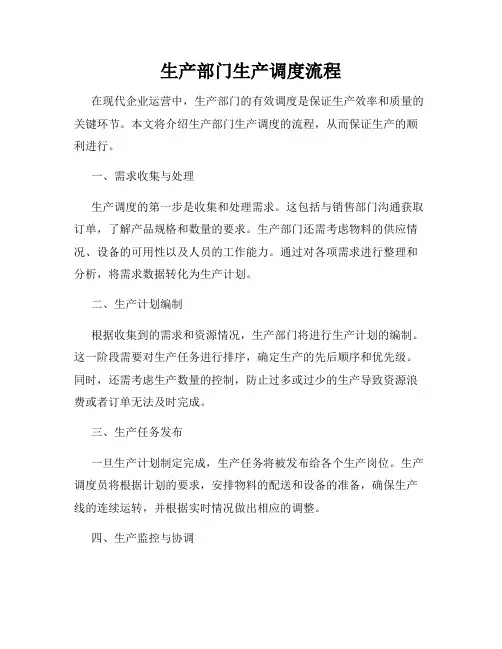 生产部门生产调度流程

在现代企业运营中，生产部门的有效调度是保证生产效率和质量的关键环节。本文将介绍生产部门生产调度的流程，从而保证生产的顺利进行。

一、需求收集与处理

生产调度的第一步是收集和处理需求。这包括与销售部门沟通获取订单，了解产品规格和数量的要求。生产部门还需考虑物料的供应情况、设备的可用性以及人员的工作能力。通过对各项需求进行整理和分析，将需求数据转化为生产计划。

二、生产计划编制

根据收集到的需求和资源情况，生产部门将进行生产计划的编制。这一阶段需要对生产任务进行排序，确定生产的先后顺序和优先级。同时，还需考虑生产数量的控制，防止过多或过少的生产导致资源浪费或者订单无法及时完成。

三、生产任务发布

一旦生产计划制定完成，生产任务将被发布给各个生产岗位。生产调度员将根据计划的要求，安排物料的配送和设备的准备，确保生产线的连续运转，并根据实时情况做出相应的调整。

四、生产监控与协调